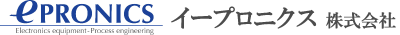 ePRONICS
Electronics equipment - Process engineering
イープロニクス 株式会社